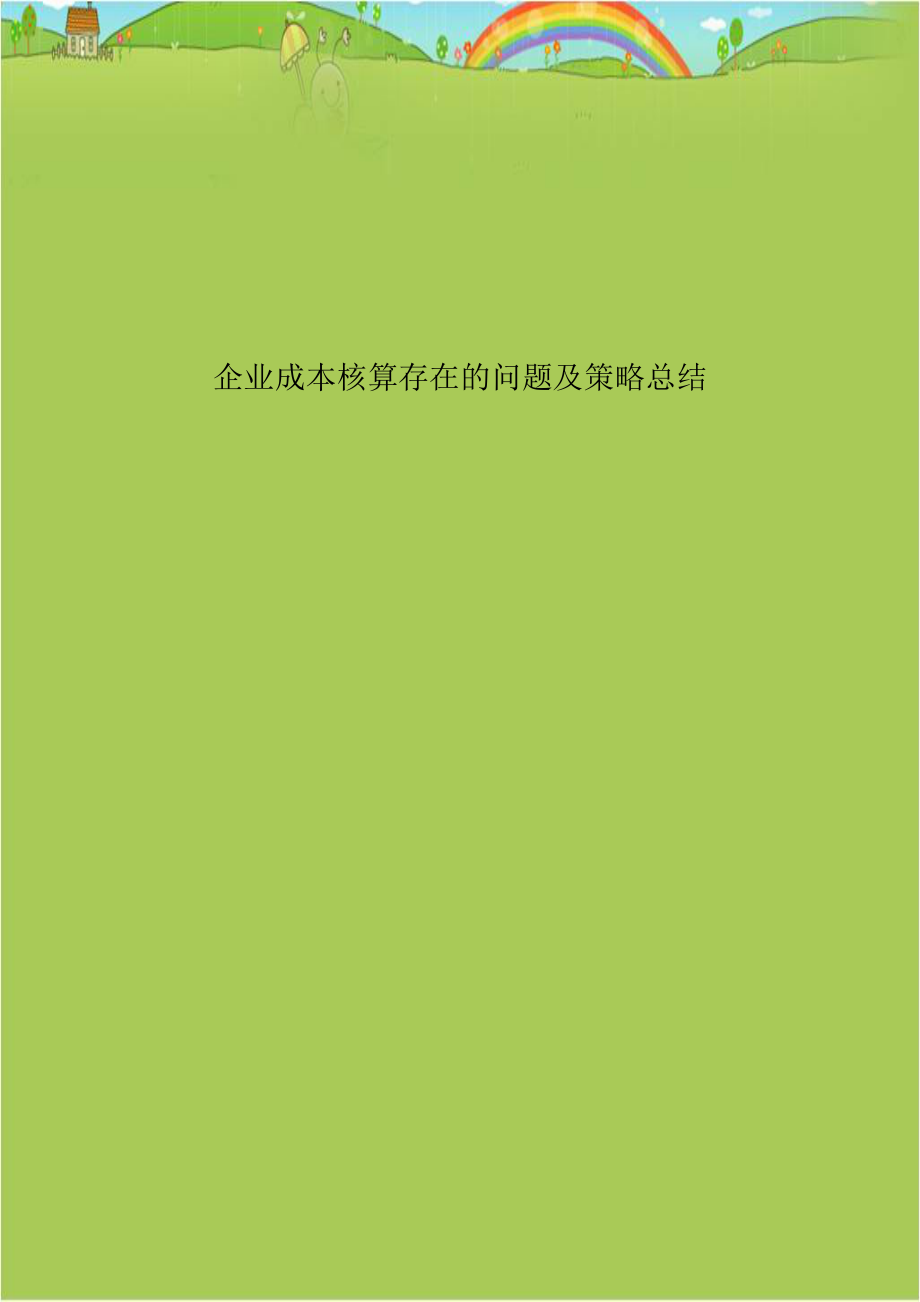 企业成本核算存在的问题及策略总结